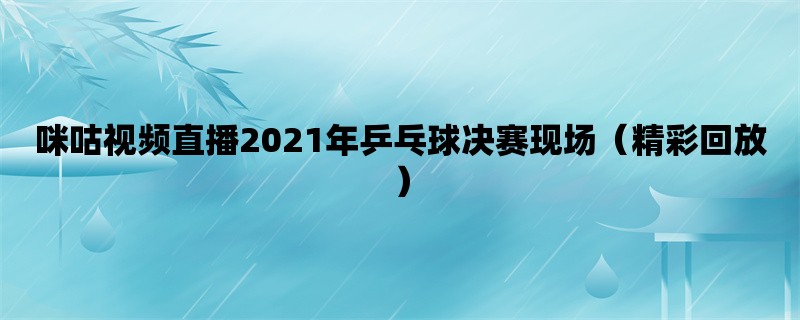 咪咕视频直播2021年乒乓球决赛现场（精彩回放）